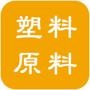 塑料
原料